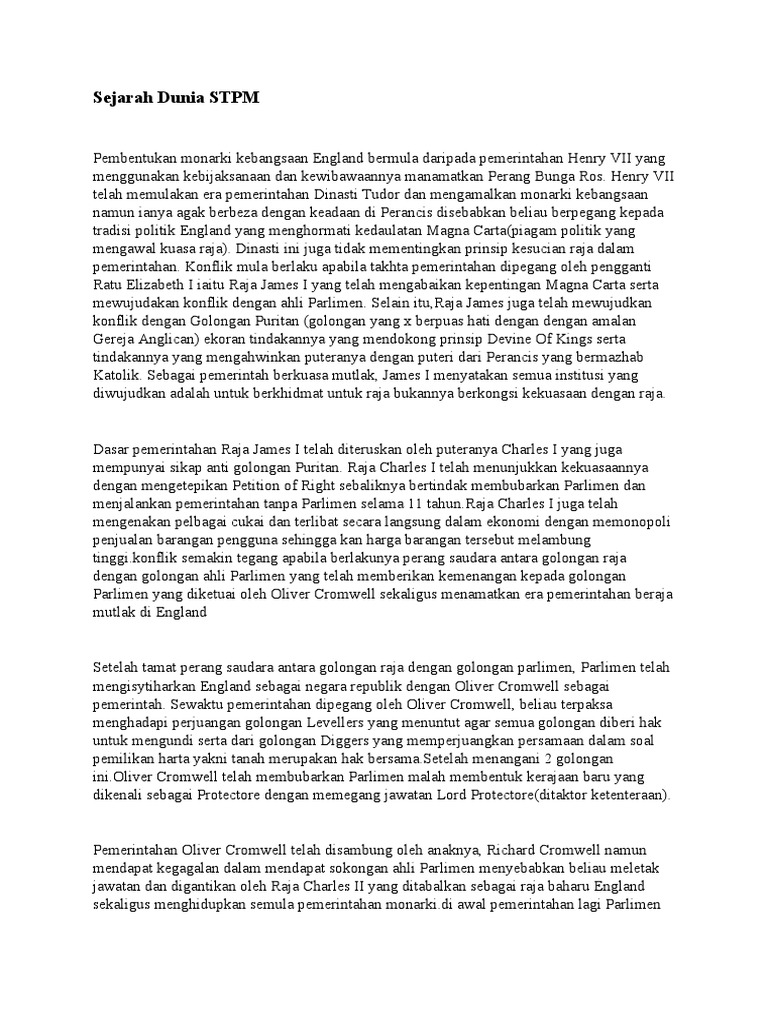 Sejarah Dunia STPM

Pembentukan monarki kebangsaan England bermula daripada pemerintahan Henry VII yang menggunakan kebijaksanaan dan kewibawaannya manamatkan Perang Bunga Ros. Henry VII telah memulakan era pemerintahan Dinasti Tudor dan mengamalkan monarki kebangsaan namun ianya agak berbeza dengan keadaan di Perancis disebabkan beliau berpegang kepada tradisi politik England yang menghormati kedaulatan Magna Carta(piagam politik yang mengawal kuasa raja). Dinasti ini juga tidak mementingkan prinsip kesucian raja dalam pemerintahan. Konflik mula berlaku apabila takhta pemerintahan dipegang oleh pengganti Ratu Elizabeth I iaitu Raja James I yang telah mengabaikan kepentingan Magna Carta serta mewujudakan konflik dengan ahli Parlimen. Selain itu,Raja James juga telah mewujudkan konflik dengan Golongan Puritan (golongan yang x berpuas hati dengan dengan amalan Gereja Anglican) ekoran tindakannya yang mendokong prinsip Devine Of Kings serta tindakannya yang mengahwinkan puteranya dengan puteri dari Perancis yang bermazhab Katolik. Sebagai pemerintah berkuasa mutlak, James I menyatakan semua institusi yang diwujudkan adalah untuk berkhidmat untuk raja bukannya berkongsi kekuasaan dengan raja.

Dasar pemerintahan Raja James I telah diteruskan oleh puteranya Charles I yang juga mempunyai sikap anti golongan Puritan. Raja Charles I telah menunjukkan kekuasaannya dengan mengetepikan Petition of Right sebaliknya bertindak membubarkan Parlimen dan menjalankan pemerintahan tanpa Parlimen selama 11 tahun.Raja Charles I juga telah mengenakan pelbagai cukai dan terlibat secara langsung dalam ekonomi dengan memonopoli penjualan barangan pengguna sehingga kan harga barangan tersebut melambung tinggi.konflik semakin tegang apabila berlakunya perang saudara antara golongan raja dengan golongan ahli Parlimen yang telah memberikan kemenangan kepada golongan Parlimen yang diketuai oleh Oliver Cromwell sekaligus menamatkan era pemerintahan beraja mutlak di England

Setelah tamat perang saudara antara golongan raja dengan golongan parlimen, Parlimen telah mengisytiharkan England sebagai negara republik dengan Oliver Cromwell sebagai pemerintah. Sewaktu pemerintahan dipegang oleh Oliver Cromwell, beliau terpaksa menghadapi perjuangan golongan Levellers yang menuntut agar semua golongan diberi hak untuk mengundi serta dari golongan Diggers yang memperjuangkan persamaan dalam soal pemilikan harta yakni tanah merupakan hak bersama.Setelah menangani 2 golongan ini.Oliver Cromwell telah membubarkan Parlimen malah membentuk kerajaan baru yang dikenali sebagai Protectore dengan memegang jawatan Lord Protectore(diktator ketenteraan).

Pemerintahan Oliver Cromwell telah disambung oleh anaknya, Richard Cromwell namun mendapat kegagalan dalam mendapat sokongan ahli Parlimen menyebabkan beliau meletak jawatan dan digantikan oleh Raja Charles II yang ditabalkan sebagai raja baharu England sekaligus menghidupkan semula pemerintahan monarki.di awal pemerintahan lagi Parlimen